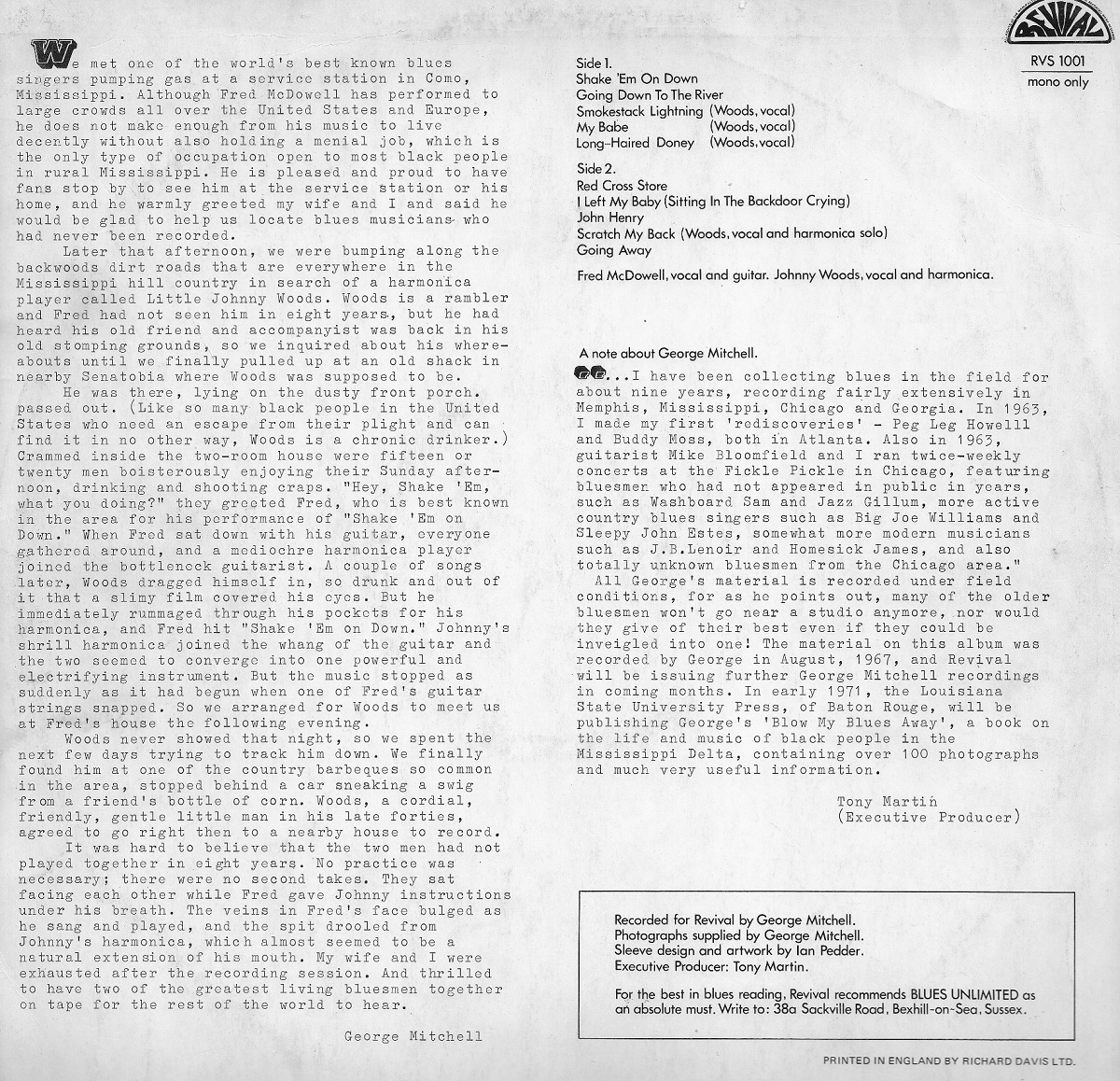 We met one of the world's best known blues singers pumping gas at a service station in Como, Mississippi. Although Fred McDowell has performed to large crowds all over the United States and Europe, he does not make enough from his music to live decently without also holding a menial job, which is the only type of occupation open to most black people in rural Mississippi. He is pleased and proud to have fans stop by to see him at the service station or his home, and he warmly greeted my wife and I and said he would be glad to help us locate blues musicians who had never been recorded.

Later that afternoon, we were bumping along the backwoods dirt roads that are everywhere in the Mississippi hill country in search of a harmonica player called Little Johnny Woods. Woods is a rambler and Fred had not seen him in eight years, but he had heard his old friend and accompanyist was back in his old stomping grounds, so we inquired about his whereabouts until we finally pulled up at an old shack in nearby Senatobia where Woods was supposed to be.

He was there, lying on the dusty front porch. passed out. (Like so many black people in the United States who need an escape from their plight and can find it in no other way, Woods is a chronic drinker.) Crammed inside the two-room house were fifteen or twenty men boisterously enjoying their Sunday afternoon, drinking and shooting craps. "Hey, Shake 'Em, what you doing?" they greeted Fred, who is best known in the area for his performance of "Shake 'Em on Down." When Fred sat down with his guitar, everyone gathered around, and a mediochre harmonica player joined the bottleneck guitarist. A couple of songs later, Woods dragged himself in, so drunk and out of it that a slimy film covered his eyes. But he immediately rummaged through his pockets for his harmonica, and Fred hit "Shake 'Em on Down." Johnny's shrill harmonica joined the whang of the guitar and the two seemed to converge into one powerful and electrifying instrument. But the music stopped as suddenly as it had begun when one of Fred's guitar strings snapped. So we arranged for Woods to meet us at Fred's house the following evening.

Woods never showed that night, so we spent the next few days trying to track him down. We finally found him at one of the country barbeques so common in the area, stopped behind a car sneaking a swig from a friend's bottle of corn. Woods, a cordial, friendly, gentle little man in his late forties, agreed to go right then to a nearby house to record.

It was hard to believe that the two men had not played together in eight years. No practice was necessary; there were no second takes. They sat facing each other while Fred gave Johnny instructions under his breath. The veins in Fred's face bulged as he sang and played, and the spit drooled from Johnny's harmonica, which almost seemed to be a natural extension of his mouth. My wife and I were exhausted after the recording session. And thrilled to have two of the greatest living bluesmen together on tape for the rest of the world to hear.

George Mitchell

REVIVAL
RVS 1001
mono only

Side 1.
Shake 'Em On Down
Going Down To The River
Smokestack Lightning (Woods, vocal)
My Babe (Woods, vocal)
Long-Haired Doney (Woods, vocal)

Side 2.
Red Cross Store
I Left My Baby (Sitting In The Backdoor Crying)
John Henry
Scratch My Back (Woods, vocal and harmonica solo)
Going Away

Fred McDowell, vocal and guitar. Johnny Woods, vocal and harmonica.

A note about George Mitchell.

"...I have been collecting blues in the field for about nine years, recording fairly extensively in Memphis, Mississippi, Chicago and Georgia. In 1963, I made my first 'rediscoveries' - Peg Leg Howelll and Buddy Moss, both in Atlanta. Also in 1963, guitarist Mike Bloomfield and I ran twice-weekly concerts at the Fickle Pickle in Chicago, featuring bluesmen who had not appeared in public in years, such as Washboard Sam and Jazz Gillum, more active country blues singers such as Big Joe Williams and Sleepy John Estes, somewhat more modern musicians such as J.B.Lenoir and Homesick James, and also totally unknown bluesmen from the Chicago area."

All George's material is recorded under field conditions, for as he points out, many of the older bluesmen won't go near a studio anymore, nor would they give of their best even if they could be inveigled into one! The material on this album was recorded by George in August, 1967, and Revival will be issuing further George Mitchell recordings in coming months. In early 1971, the Louisiana State University Press, of Baton Rouge, will be publishing George's 'Blow My Blues Away', a book on the life and music of black people in the Mississippi Delta, containing over 100 photographs and much very useful information.

Tony Martin
(Executive Producer)

Recorded for Revival by George Mitchell.
Photographs supplied by George Mitchell.
Sleeve design and artwork by Ian Pedder.
Executive Producer: Tony Martin.

For the best in blues reading, Revival recommends BLUES UNLIMITED as an absolute must. Write to: 38a Sackville Road, Bexhill-on-Sea, Sussex.

PRINTED IN ENGLAND BY RICHARD DAVIS LTD.